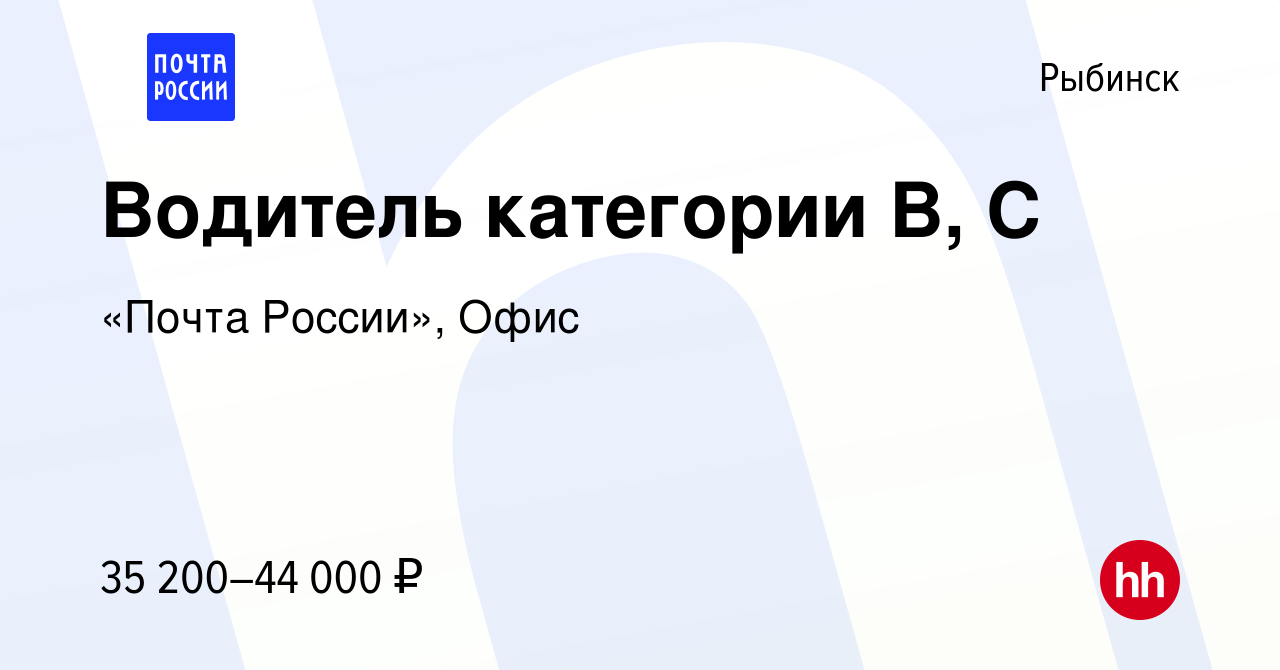 ПОЧТА РОССИИ

Рыбинск

Водитель категории B, C

«Почта России», Офис

35 200–44 000 ₽

hh